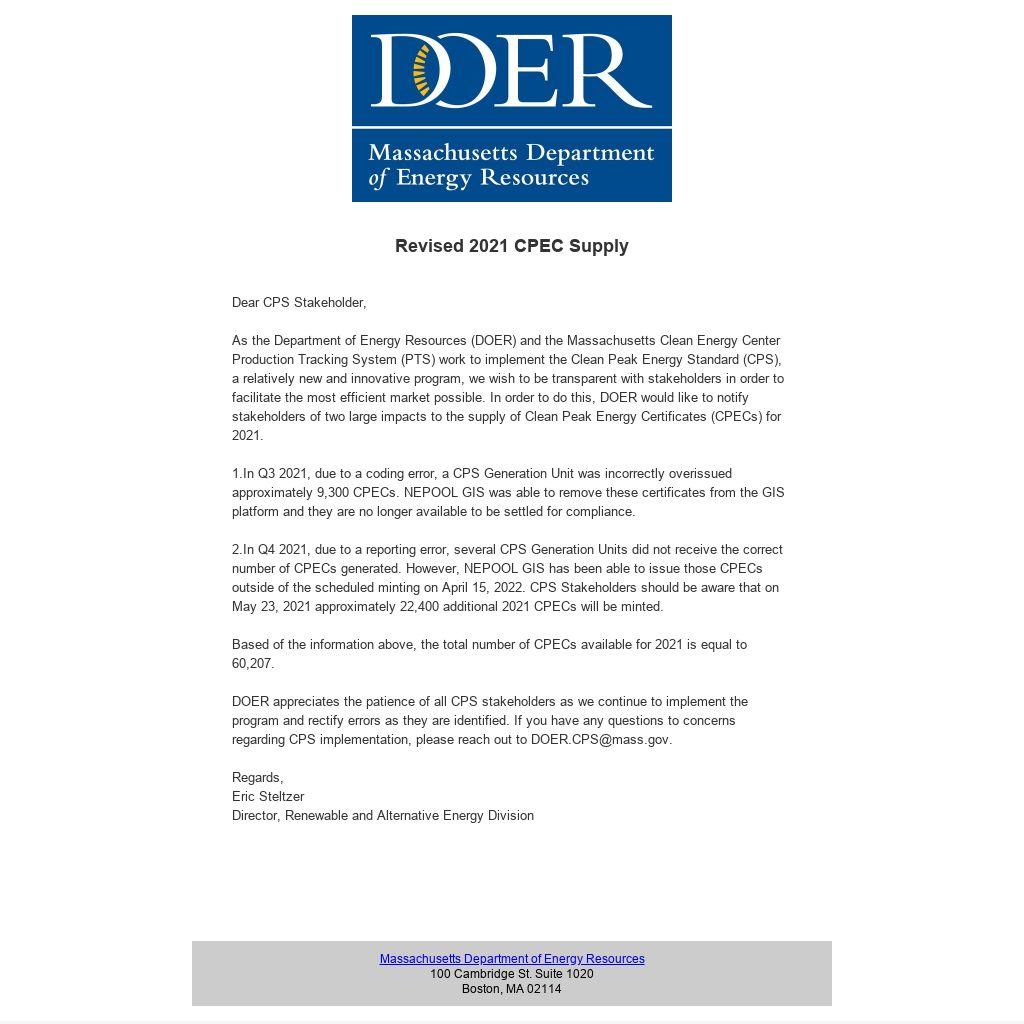 DOER

Massachusetts Department of Energy Resources

Revised 2021 CPEC Supply

Dear CPS Stakeholder,

As the Department of Energy Resources (DOER) and the Massachusetts Clean Energy Center Production Tracking System (PTS) work to implement the Clean Peak Energy Standard (CPS), a relatively new and innovative program, we wish to be transparent with stakeholders in order to facilitate the most efficient market possible. In order to do this, DOER would like to notify stakeholders of two large impacts to the supply of Clean Peak Energy Certificates (CPECs) for 2021.

1.In Q3 2021, due to a coding error, a CPS Generation Unit was incorrectly overissued approximately 9,300 CPECs. NEPOOL GIS was able to remove these certificates from the GIS platform and they are no longer available to be settled for compliance.

2.In Q4 2021, due to a reporting error, several CPS Generation Units did not receive the correct number of CPECs generated. However, NEPOOL GIS has been able to issue those CPECs outside of the scheduled minting on April 15, 2022. CPS Stakeholders should be aware that on May 23, 2021 approximately 22,400 additional 2021 CPECs will be minted.

Based of the information above, the total number of CPECs available for 2021 is equal to 60,207.

DOER appreciates the patience of all CPS stakeholders as we continue to implement the program and rectify errors as they are identified. If you have any questions to concerns regarding CPS implementation, please reach out to DOER.CPS@mass.gov.

Regards,
Eric Steltzer
Director, Renewable and Alternative Energy Division

Massachusetts Department of Energy Resources
100 Cambridge St. Suite 1020
Boston, MA 02114